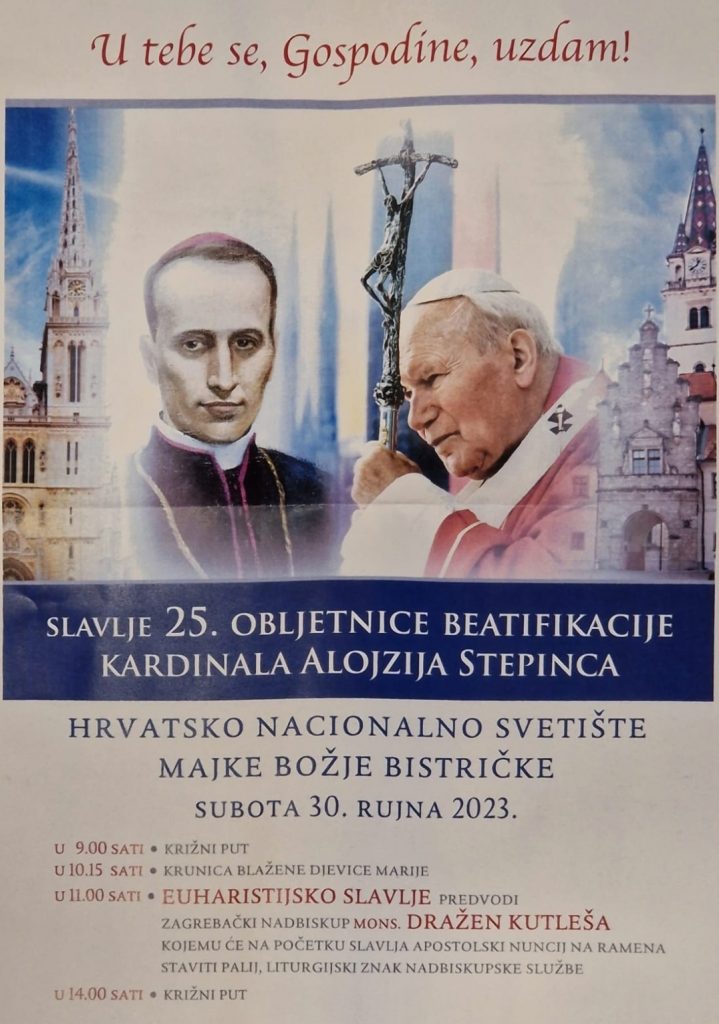 U tebe se, Gospodine, uzdam!

SLAVLJE 25. OBLJETNICE BEATIFIKACIJE KARDINALA ALOJZIJA STEPINCA

HRVATSKO NACIONALNO SVETIŠTE
MAJKE BOŽJE BISTRIČKE
SUBOTA 30. RUJNA 2023.

U 9.00 SATI • KRIŽNI PUT
U 10.15 SATI • KRUNICA BLAŽENE DJEVICE MARIJE
U 11.00 SATI • EUHARISTIJSKO SLAVLJE PREDVODI ZAGREBAČKI NADBISKUP MONS. DRAŽEN KUTLEŠA KOJEMU ĆE NA POČETKU SLAVLJA APOSTOLSKI NUNCIJ NA RAMENA STAVITI PALIJ, LITURGIJSKI ZNAK NADBISKUPSKE SLUŽBE
U 14.00 SATI • KRIŽNI PUT